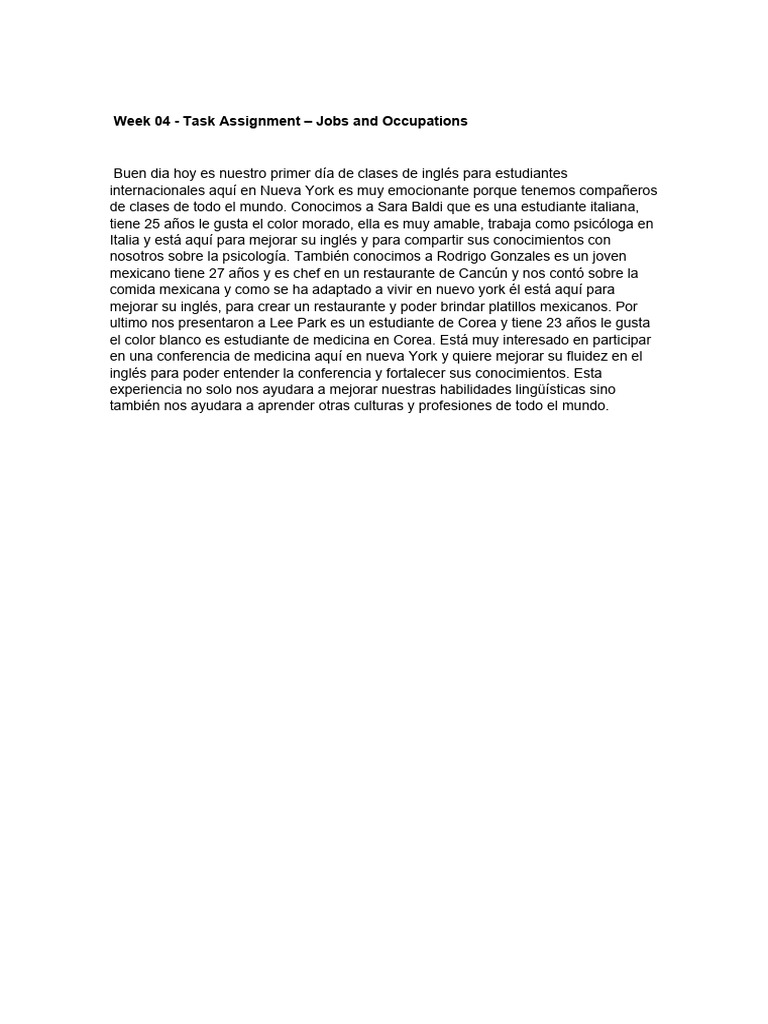 Week 04 - Task Assignment – Jobs and Occupations

Buen dia hoy es nuestro primer día de clases de inglés para estudiantes internacionales aquí en Nueva York es muy emocionante porque tenemos compañeros de clases de todo el mundo. Conocimos a Sara Baldi que es una estudiante italiana, tiene 25 años le gusta el color morado, ella es muy amable, trabaja como psicóloga en Italia y está aquí para mejorar su inglés y para compartir sus conocimientos con nosotros sobre la psicología. También conocimos a Rodrigo Gonzales es un joven mexicano tiene 27 años y es chef en un restaurante de Cancún y nos contó sobre la comida mexicana y como se ha adaptado a vivir en nuevo york él está aquí para mejorar su inglés, para crear un restaurante y poder brindar platillos mexicanos. Por ultimo nos presentaron a Lee Park es un estudiante de Corea y tiene 23 años le gusta el color blanco es estudiante de medicina en Corea. Está muy interesado en participar en una conferencia de medicina aquí en nueva York y quiere mejorar su fluidez en el inglés para poder entender la conferencia y fortalecer sus conocimientos. Esta experiencia no solo nos ayudara a mejorar nuestras habilidades lingüísticas sino también nos ayudara a aprender otras culturas y profesiones de todo el mundo.